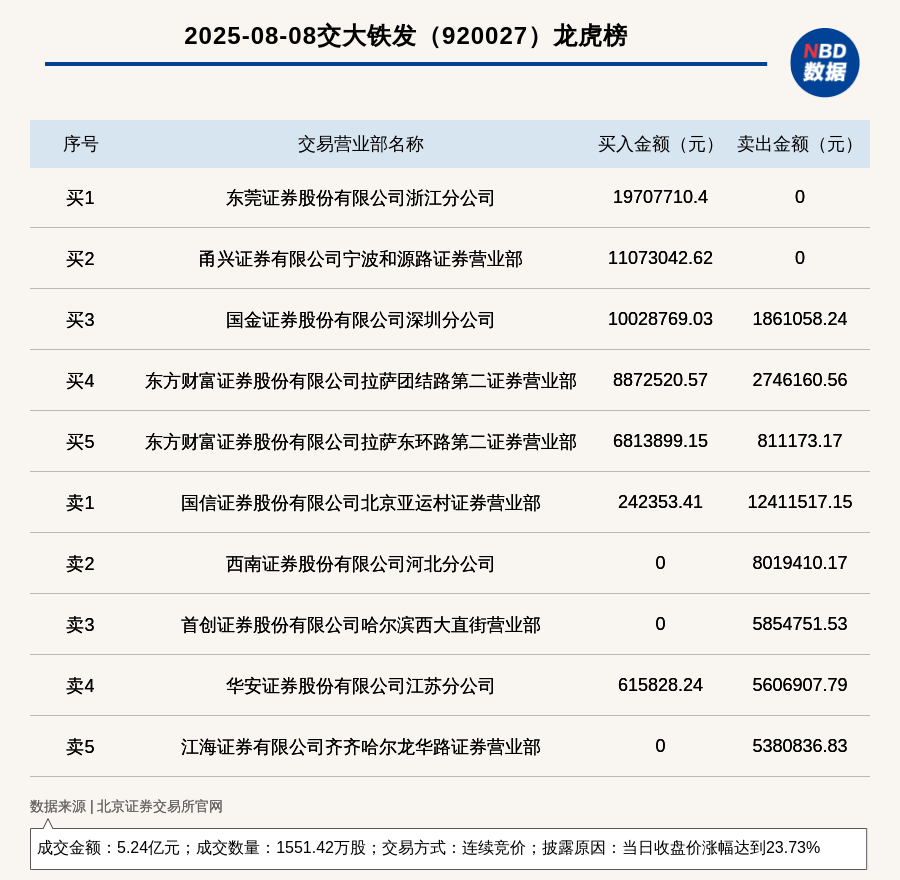 2025-08-08交大铁发（920027）龙虎榜

NBD
数据

| 序号 | 交易营业部名称 | 买入金额（元） | 卖出金额（元） |
|---|---|---|---|
| 买1 | 东莞证券股份有限公司浙江分公司 | 19707710.4 | 0 |
| 买2 | 甬兴证券有限公司宁波和源路证券营业部 | 11073042.62 | 0 |
| 买3 | 国金证券股份有限公司深圳分公司 | 10028769.03 | 1861058.24 |
| 买4 | 东方财富证券股份有限公司拉萨团结路第二证券营业部 | 8872520.57 | 2746160.56 |
| 买5 | 东方财富证券股份有限公司拉萨东环路第二证券营业部 | 6813899.15 | 811173.17 |
| 卖1 | 国信证券股份有限公司北京亚运村证券营业部 | 242353.41 | 12411517.15 |
| 卖2 | 西南证券股份有限公司河北分公司 | 0 | 8019410.17 |
| 卖3 | 首创证券股份有限公司哈尔滨西大直街营业部 | 0 | 5854751.53 |
| 卖4 | 华安证券股份有限公司江苏分公司 | 615828.24 | 5606907.79 |
| 卖5 | 江海证券有限公司齐齐哈尔龙华路证券营业部 | 0 | 5380836.83 |

数据来源 | 北京证券交易所官网

成交金额：5.24亿元；成交数量：1551.42万股；交易方式：连续竞价；披露原因：当日收盘价涨幅达到23.73%